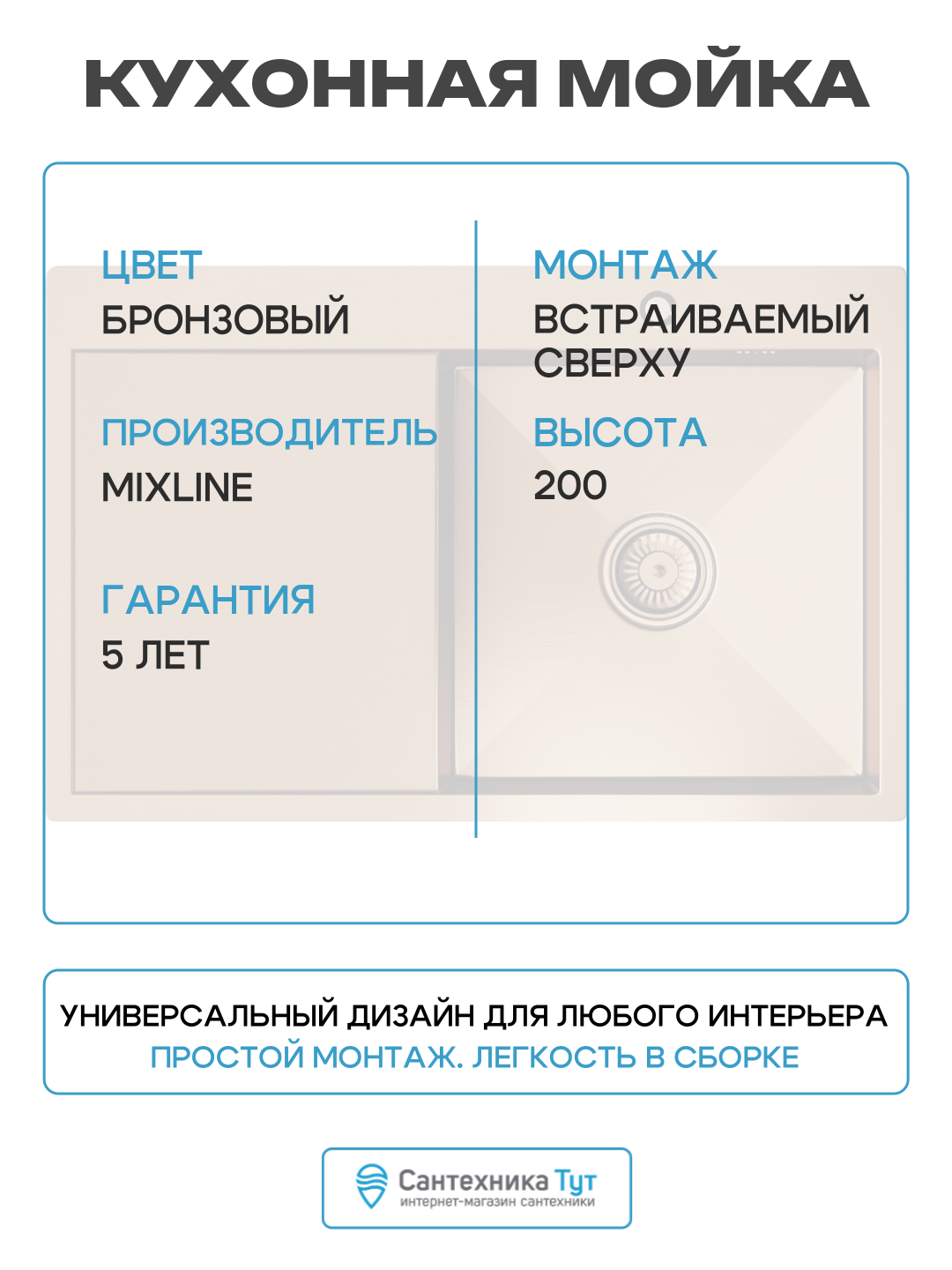 КУХОННАЯ МОЙКА

ЦВЕТ
БРОНЗОВЫЙ

ПРОИЗВОДИТЕЛЬ
MIXLINE

ГАРАНТИЯ
5 ЛЕТ

МОНТАЖ
ВСТРАИВАЕМЫЙ СВЕРХУ

ВЫСОТА
200

УНИВЕРСАЛЬНЫЙ ДИЗАЙН ДЛЯ ЛЮБОГО ИНТЕРЬЕРА
ПРОСТОЙ МОНТАЖ. ЛЕГКОСТЬ В СБОРКЕ

Сантехника Тут
интернет-магазин сантехники